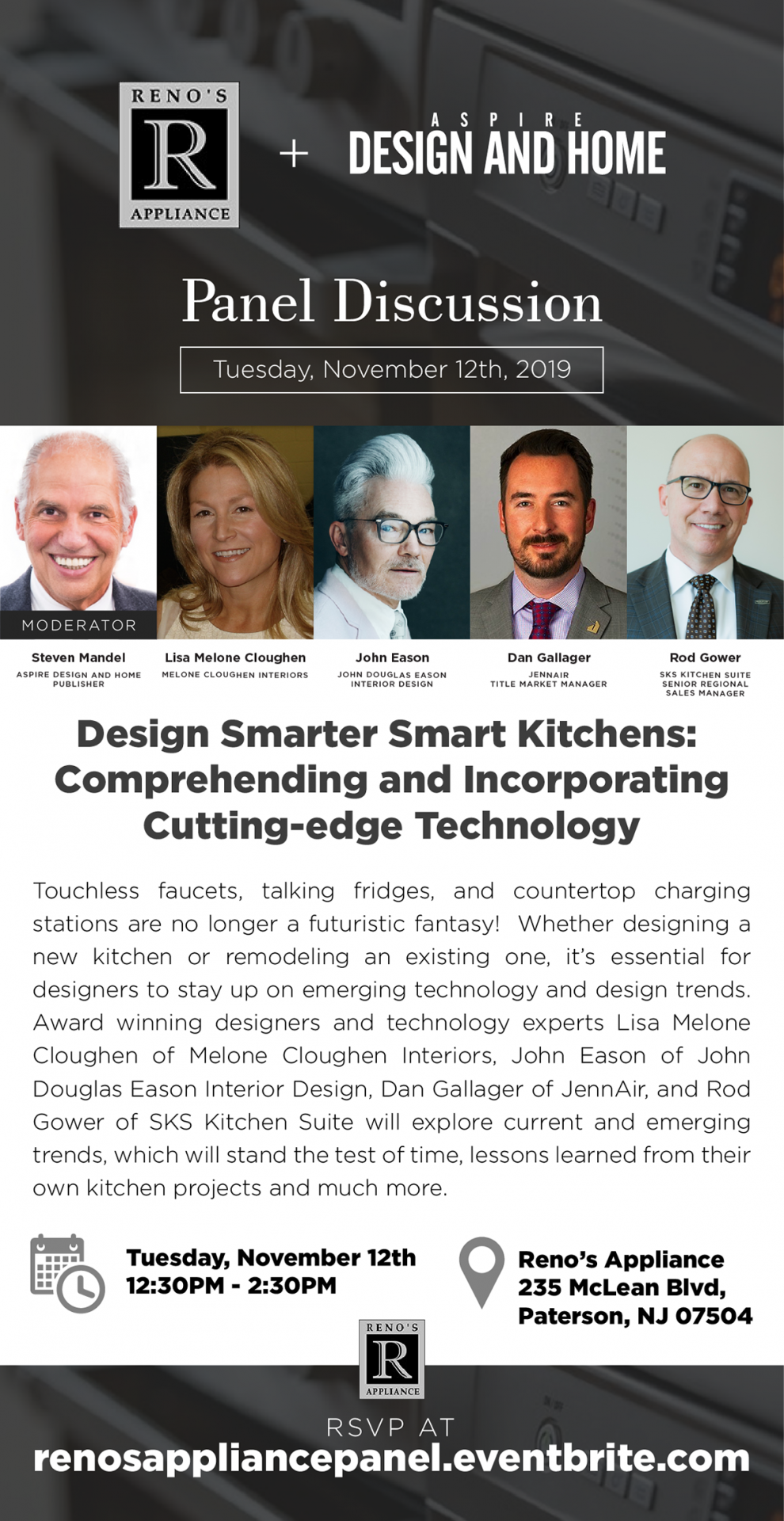 RENO'S
R
APPLIANCE

+

ASPIRE
DESIGN AND HOME

Panel Discussion

Tuesday, November 12th, 2019

MODERATOR

Steven Mandel
ASPIRE DESIGN AND HOME PUBLISHER

Lisa Melone Cloughen
MELONE CLOUGHEN INTERIORS

John Eason
JOHN DOUGLAS EASON INTERIOR DESIGN

Dan Gallager
JENNAIR
TITLE MARKET MANAGER

Rod Gower
SKS KITCHEN SUITE
SENIOR REGIONAL SALES MANAGER

Design Smarter Smart Kitchens: Comprehending and Incorporating Cutting-edge Technology

Touchless faucets, talking fridges, and countertop charging stations are no longer a futuristic fantasy! Whether designing a new kitchen or remodeling an existing one, it's essential for designers to stay up on emerging technology and design trends. Award winning designers and technology experts Lisa Melone Cloughen of Melone Cloughen Interiors, John Eason of John Douglas Eason Interior Design, Dan Gallager of JennAir, and Rod Gower of SKS Kitchen Suite will explore current and emerging trends, which will stand the test of time, lessons learned from their own kitchen projects and much more.

Tuesday, November 12th
12:30PM - 2:30PM

Reno's Appliance
235 McLean Blvd,
Paterson, NJ 07504

RENO'S
R
APPLIANCE

RSVP AT
renosappliancepanel.eventbrite.com